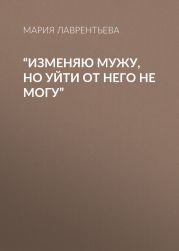 МАРИЯ ЛАВРЕНТЬЕВА

"ИЗМЕНЯЮ МУЖУ, НО УЙТИ ОТ НЕГО НЕ МОГУ"